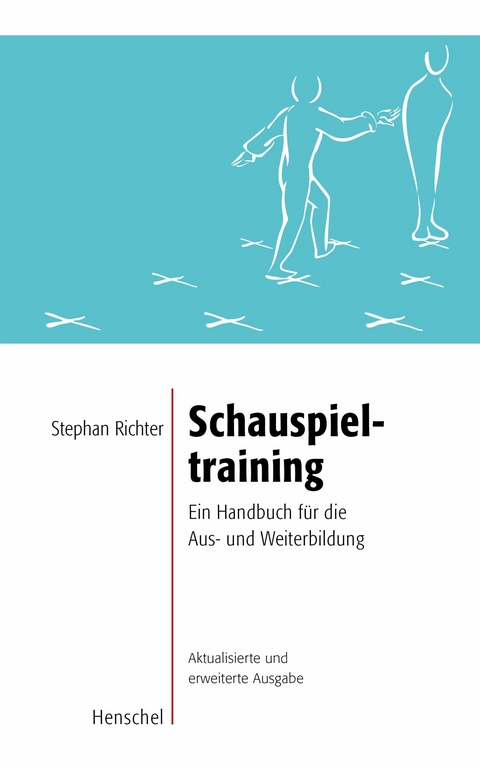 Stephan Richter

Schauspieltraining

Ein Handbuch für die Aus- und Weiterbildung

Aktualisierte und erweiterte Ausgabe

Henschel